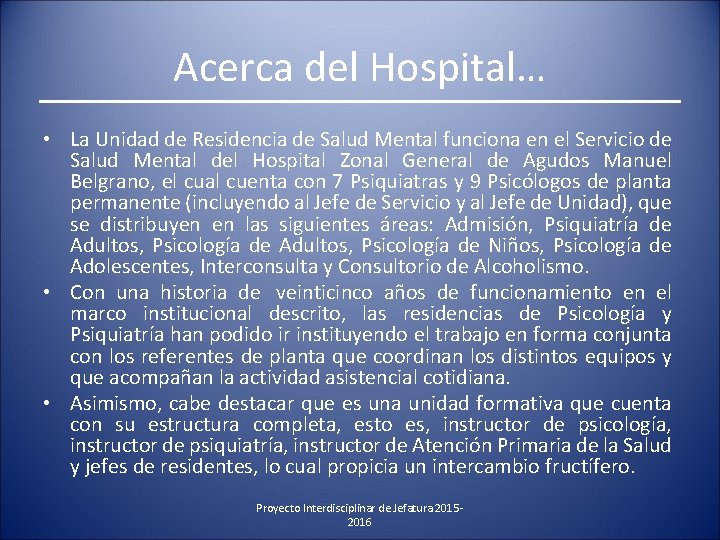 Acerca del Hospital…

• La Unidad de Residencia de Salud Mental funciona en el Servicio de Salud Mental del Hospital Zonal General de Agudos Manuel Belgrano, el cual cuenta con 7 Psiquiatras y 9 Psicólogos de planta permanente (incluyendo al Jefe de Servicio y al Jefe de Unidad), que se distribuyen en las siguientes áreas: Admisión, Psiquiatría de Adultos, Psicología de Adultos, Psicología de Niños, Psicología de Adolescentes, Interconsulta y Consultorio de Alcoholismo.

• Con una historia de veinticinco años de funcionamiento en el marco institucional descrito, las residencias de Psicología y Psiquiatría han podido ir instituyendo el trabajo en forma conjunta con los referentes de planta que coordinan los distintos equipos y que acompañan la actividad asistencial cotidiana.

• Asimismo, cabe destacar que es una unidad formativa que cuenta con su estructura completa, esto es, instructor de psicología, instructor de psiquiatría, instructor de Atención Primaria de la Salud y jefes de residentes, lo cual propicia un intercambio fructífero.

Proyecto Interdisciplinar de Jefatura 2015-2016